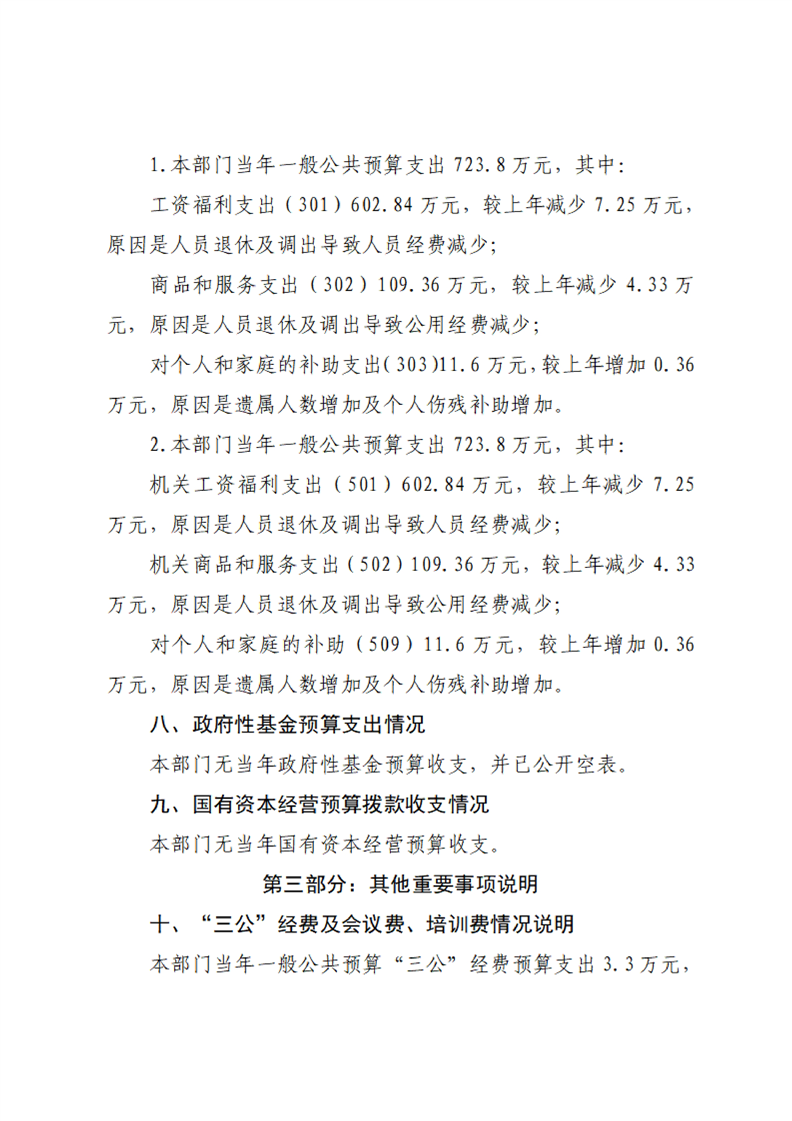 1.本部门当年一般公共预算支出 723.8 万元，其中：

工资福利支出（301）602.84 万元，较上年减少 7.25 万元，原因是人员退休及调出导致人员经费减少；

商品和服务支出（302）109.36 万元，较上年减少 4.33 万元，原因是人员退休及调出导致公用经费减少；

对个人和家庭的补助支出（303）11.6 万元，较上年增加 0.36 万元，原因是遗属人数增加及个人伤残补助增加。

2.本部门当年一般公共预算支出 723.8 万元，其中：

机关工资福利支出（501）602.84 万元，较上年减少 7.25 万元，原因是人员退休及调出导致人员经费减少；

机关商品和服务支出（502）109.36 万元，较上年减少 4.33 万元，原因是人员退休及调出导致公用经费减少；

对个人和家庭的补助（509）11.6 万元，较上年增加 0.36 万元，原因是遗属人数增加及个人伤残补助增加。

八、政府性基金预算支出情况

本部门无当年政府性基金预算收支，并已公开空表。

九、国有资本经营预算拨款收支情况

本部门无当年国有资本经营预算收支。

第三部分：其他重要事项说明

十、“三公”经费及会议费、培训费情况说明

本部门当年一般公共预算“三公”经费预算支出 3.3 万元，